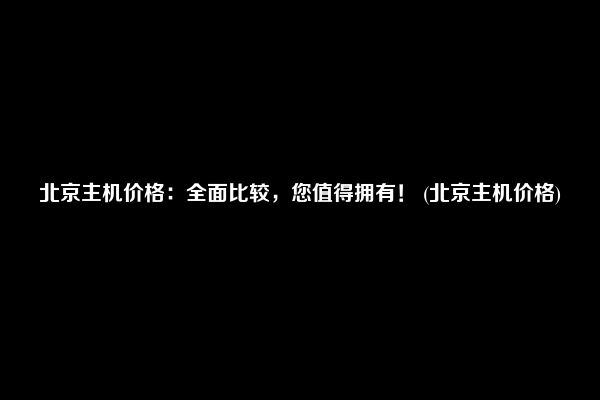 北京主机价格：全面比较，您值得拥有！ (北京主机价格)